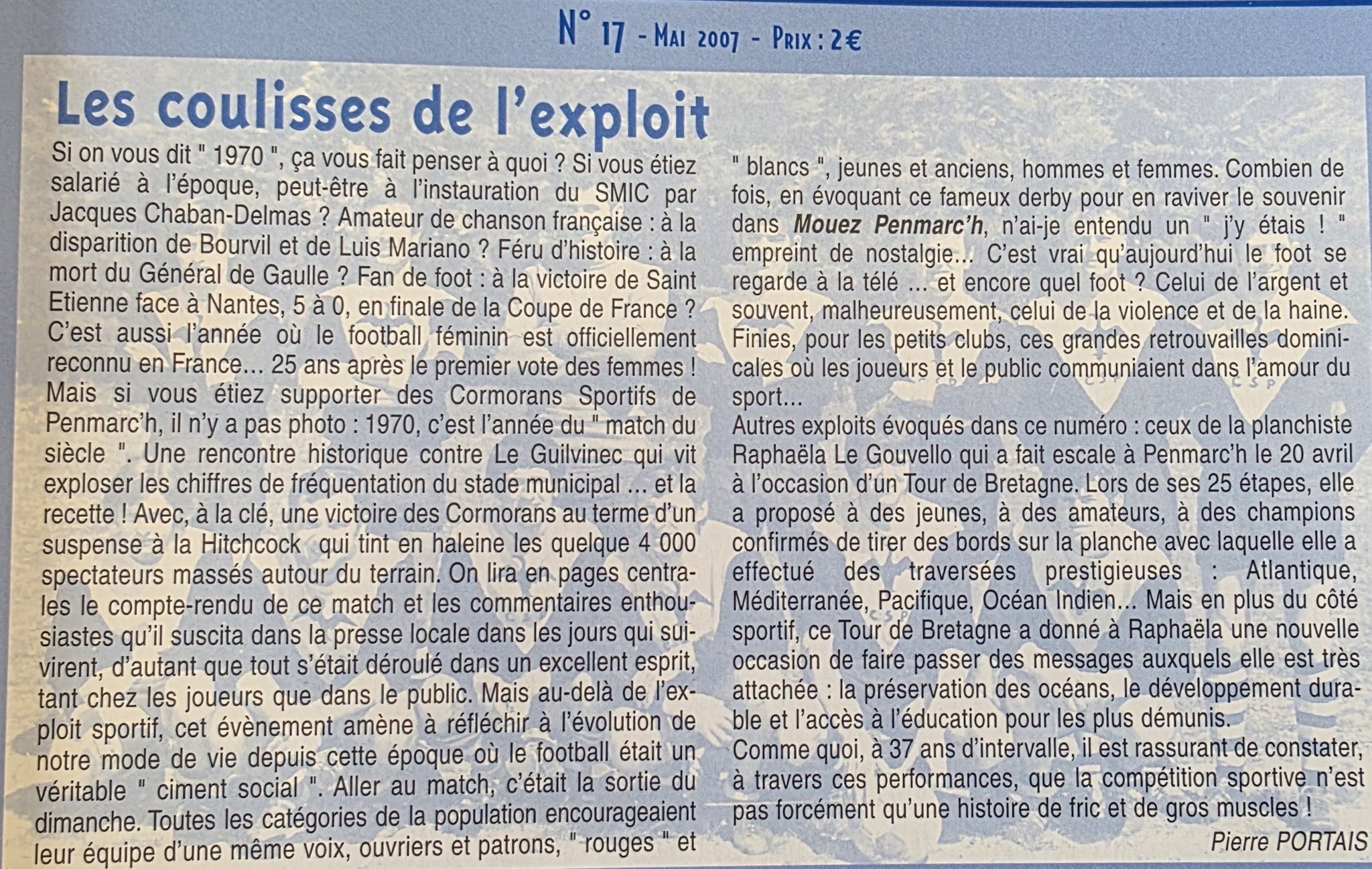 N° 17 - Mai 2007 - Prix : 2€

Les coulisses de l'exploit

Si on vous dit " 1970 ", ça vous fait penser à quoi ? Si vous étiez salarié à l'époque, peut-être à l'instauration du SMIC par Jacques Chaban-Delmas ? Amateur de chanson française : à la disparition de Bourvil et de Luis Mariano ? Féru d'histoire : à la mort du Général de Gaulle ? Fan de foot : à la victoire de Saint Etienne face à Nantes, 5 à 0, en finale de la Coupe de France ? C'est aussi l'année où le football féminin est officiellement reconnu en France... 25 ans après le premier vote des femmes ! Mais si vous étiez supporter des Cormorans Sportifs de Penmarc'h, il n'y a pas photo : 1970, c'est l'année du " match du siècle ". Une rencontre historique contre Le Guilvinec qui vit exploser les chiffres de fréquentation du stade municipal ... et la recette ! Avec, à la clé, une victoire des Cormorans au terme d'un suspense à la Hitchcock qui tint en haleine les quelque 4 000 spectateurs massés autour du terrain. On lira en pages centrales le compte-rendu de ce match et les commentaires enthousiastes qu'il suscita dans la presse locale dans les jours qui suivirent, d'autant que tout s'était déroulé dans un excellent esprit, tant chez les joueurs que dans le public. Mais au-delà de l'exploit sportif, cet évènement amène à réfléchir à l'évolution de notre mode de vie depuis cette époque où le football était un véritable " ciment social ". Aller au match, c'était la sortie du dimanche. Toutes les catégories de la population encourageaient leur équipe d'une même voix, ouvriers et patrons, " rouges " et " blancs ", jeunes et anciens, hommes et femmes. Combien de fois, en évoquant ce fameux derby pour en raviver le souvenir dans Mouez Penmarc'h, n'ai-je entendu un " j'y étais ! " empreint de nostalgie... C'est vrai qu'aujourd'hui le foot se regarde à la télé ... et encore quel foot ? Celui de l'argent et souvent, malheureusement, celui de la violence et de la haine. Finies, pour les petits clubs, ces grandes retrouvailles dominicales où les joueurs et le public communiaient dans l'amour du sport...

Autres exploits évoqués dans ce numéro : ceux de la planchiste Raphaëla Le Gouvello qui a fait escale à Penmarc'h le 20 avril à l'occasion d'un Tour de Bretagne. Lors de ses 25 étapes, elle a proposé à des jeunes, à des amateurs, à des champions confirmés de tirer des bords sur la planche avec laquelle elle a effectué des traversées prestigieuses : Atlantique, Méditerranée, Pacifique, Océan Indien... Mais en plus du côté sportif, ce Tour de Bretagne a donné à Raphaëla une nouvelle occasion de faire passer des messages auxquels elle est très attachée : la préservation des océans, le développement durable et l'accès à l'éducation pour les plus démunis.

Comme quoi, à 37 ans d'intervalle, il est rassurant de constater, à travers ces performances, que la compétition sportive n'est pas forcément qu'une histoire de fric et de gros muscles !

Pierre PORTAIS